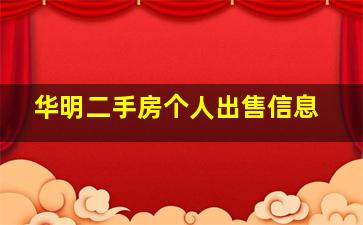 华明二手房个人出售信息